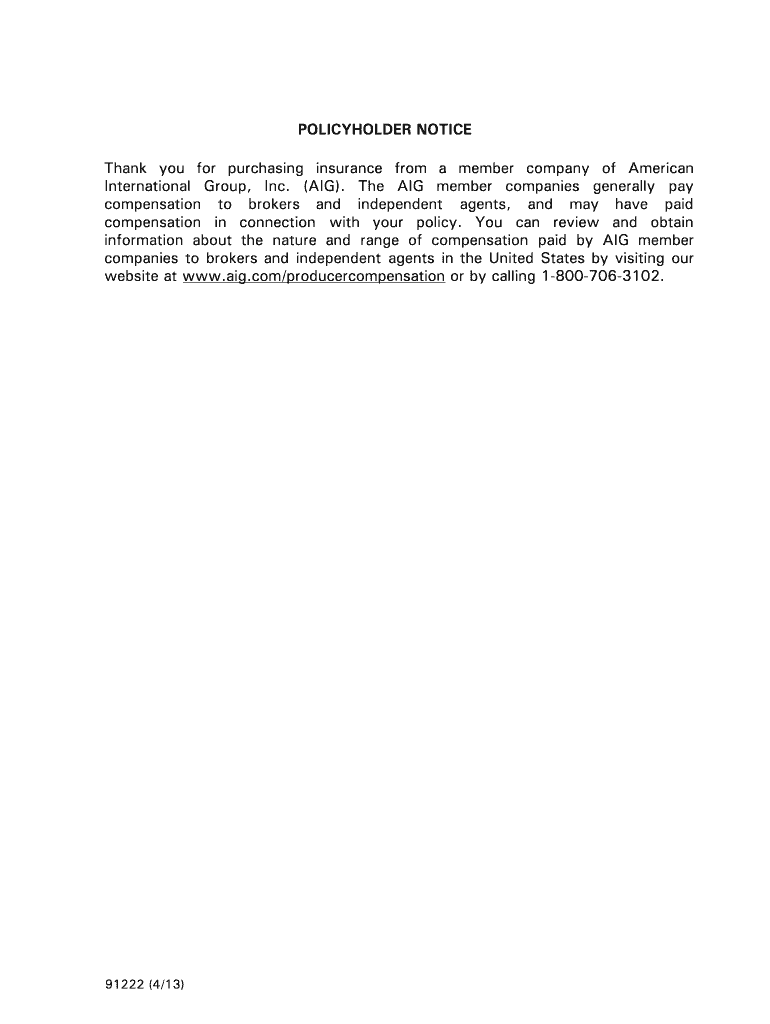 POLICYHOLDER NOTICE

Thank you for purchasing insurance from a member company of American International Group, Inc. (AIG). The AIG member companies generally pay compensation to brokers and independent agents, and may have paid compensation in connection with your policy. You can review and obtain information about the nature and range of compensation paid by AIG member companies to brokers and independent agents in the United States by visiting our website at www.aig.com/producercompensation or by calling 1-800-706-3102.

91222 (4/13)